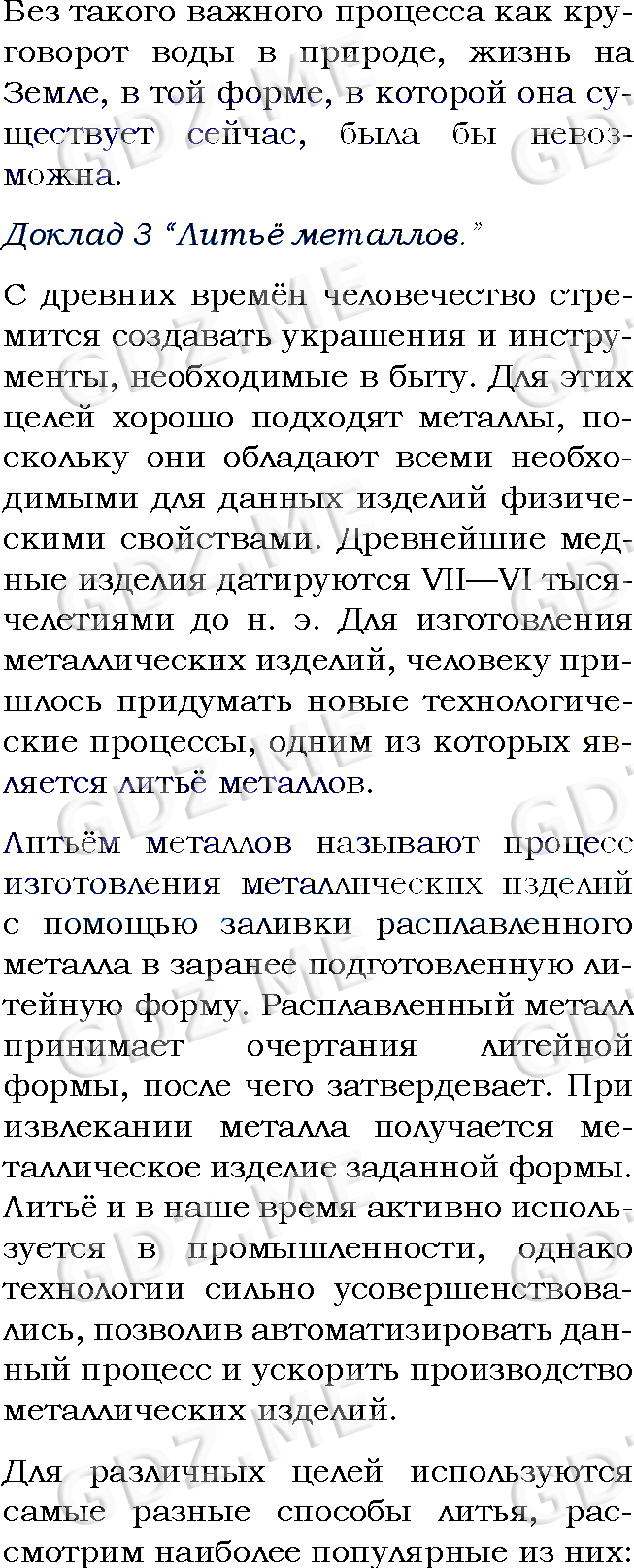 Без такого важного процесса как круговорот воды в природе, жизнь на Земле, в той форме, в которой она существует сейчас, была бы невозможна.

Доклад 3 "Литьё металлов."

С древних времён человечество стремится создавать украшения и инструменты, необходимые в быту. Для этих целей хорошо подходят металлы, поскольку они обладают всеми необходимыми для данных изделий физическими свойствами. Древнейшие медные изделия датируются VII—VI тысячелетиями до н. э. Для изготовления металлических изделий, человеку пришлось придумать новые технологические процессы, одним из которых является литьё металлов.

Литьём металлов называют процесс изготовления металлических изделий с помощью заливки расплавленного металла в заранее подготовленную литейную форму. Расплавленный металл принимает очертания литейной формы, после чего затвердевает. При извлекании металла получается металлическое изделие заданной формы. Литьё и в наше время активно используется в промышленности, однако технологии сильно усовершенствовались, позволив автоматизировать данный процесс и ускорить производство металлических изделий.

Для различных целей используются самые разные способы литья, рассмотрим наиболее популярные из них:

GDZ.ME